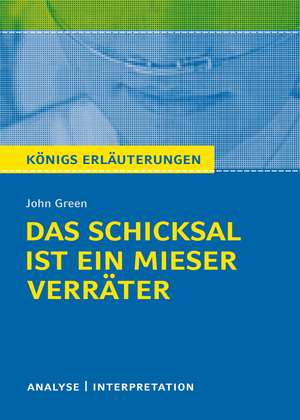 KÖNIGS ERLÄUTERUNGEN

John Green

DAS SCHICKSAL IST EIN MIESER VERRÄTER

ANALYSE | INTERPRETATION